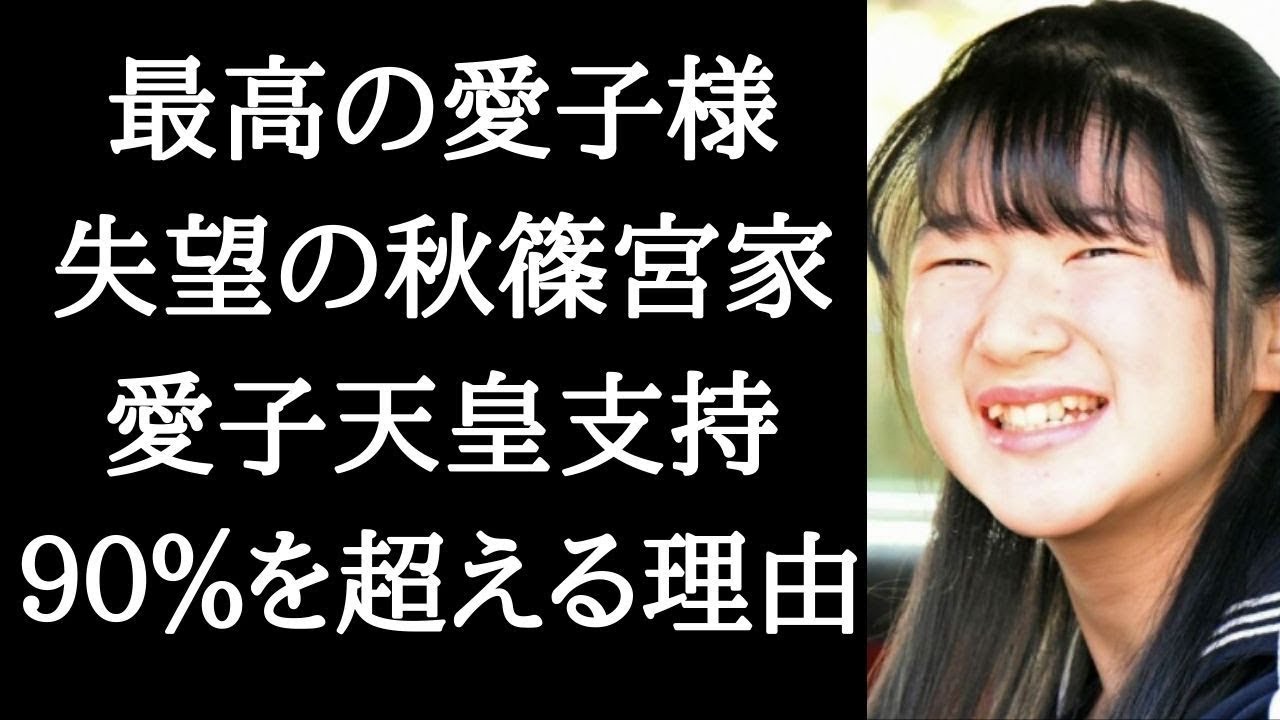 最高の愛子様
失望の秋篠宮家
愛子天皇支持
90%を超える理由